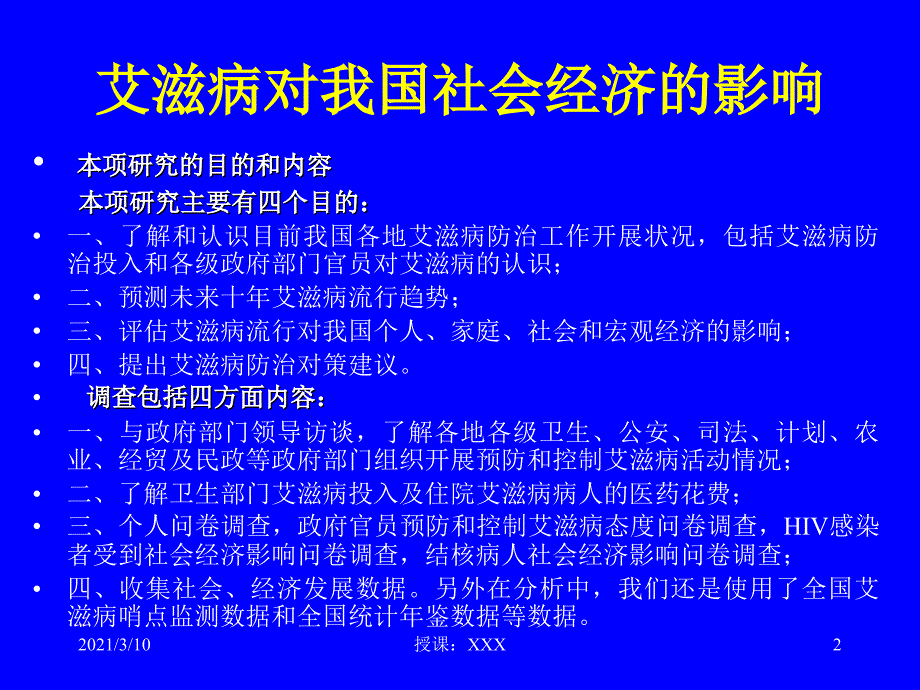 艾滋病对我国社会经济的影响

• 本项研究的目的和内容

本项研究主要有四个目的：

• 一、了解和认识目前我国各地艾滋病防治工作开展状况，包括艾滋病防治投入和各级政府部门官员对艾滋病的认识；

• 二、预测未来十年艾滋病流行趋势；

• 三、评估艾滋病流行对我国个人、家庭、社会和宏观经济的影响；

• 四、提出艾滋病防治对策建议。

• 调查包括四方面内容：

• 一、与政府部门领导访谈，了解各地各级卫生、公安、司法、计划、农业、经贸及民政等政府部门组织开展预防和控制艾滋病活动情况；

• 二、了解卫生部门艾滋病投入及住院艾滋病病人的医药花费；

• 三、个人问卷调查，政府官员预防和控制艾滋病态度问卷调查，HIV感染者受到社会经济影响问卷调查，结核病人社会经济影响问卷调查；

• 四、收集社会、经济发展数据。另外在分析中，我们还是使用了全国艾滋病哨点监测数据和全国统计年鉴数据等数据。

2021/3/10 授课：XXX 2